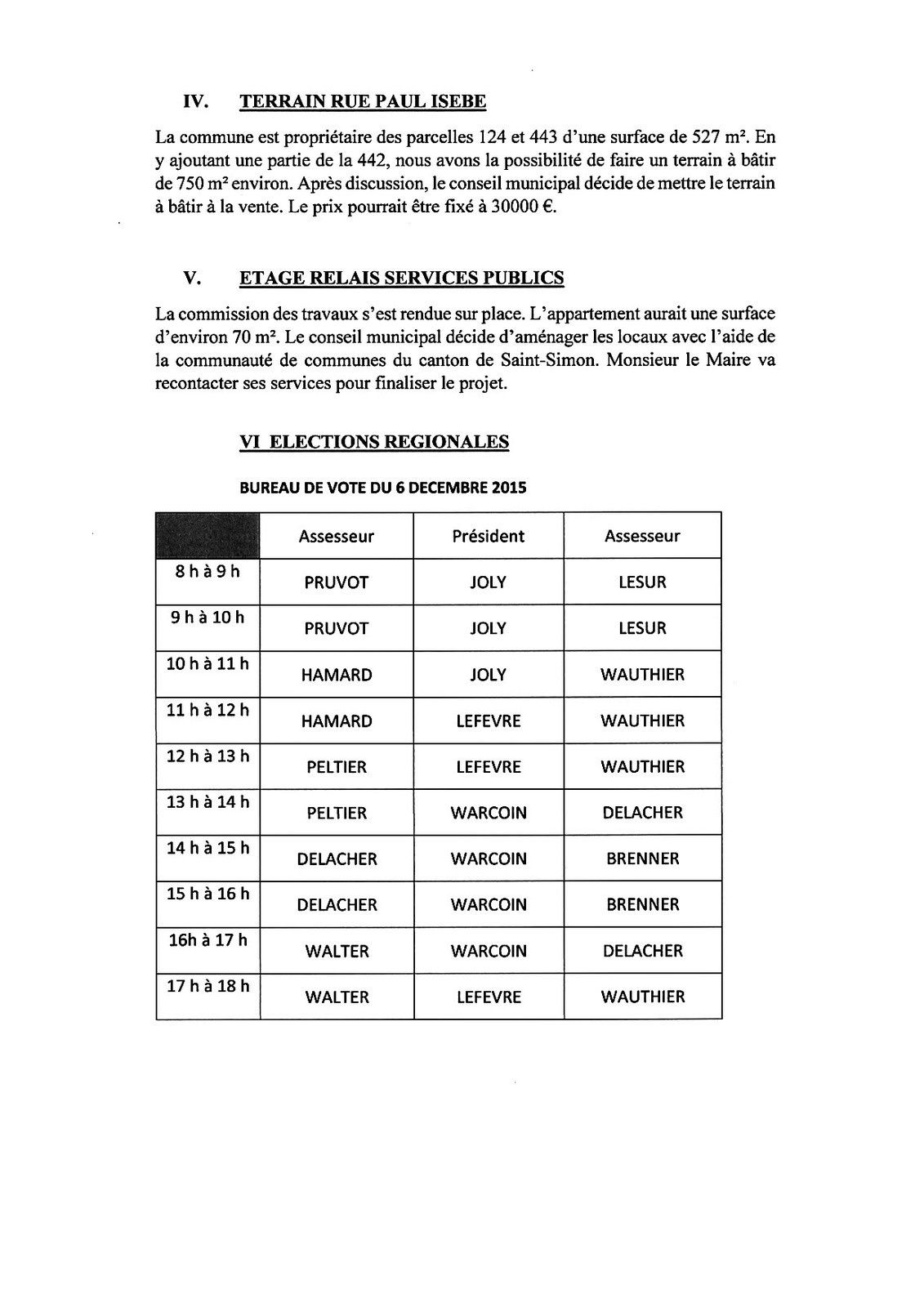 IV. TERRAIN RUE PAUL ISEBE

La commune est propriétaire des parcelles 124 et 443 d'une surface de 527 m². En y ajoutant une partie de la 442, nous avons la possibilité de faire un terrain à bâtir de 750 m² environ. Après discussion, le conseil municipal décide de mettre le terrain à bâtir à la vente. Le prix pourrait être fixé à 30000 €.

V. ETAGE RELAIS SERVICES PUBLICS

La commission des travaux s'est rendue sur place. L'appartement aurait une surface d'environ 70 m². Le conseil municipal décide d'aménager les locaux avec l'aide de la communauté de communes du canton de Saint-Simon. Monsieur le Maire va recontacter ses services pour finaliser le projet.

VI ELECTIONS REGIONALES

BUREAU DE VOTE DU 6 DECEMBRE 2015

| | Assesseur | Président | Assesseur |
|---|---|---|---|
| 8 h à 9 h | PRUVOT | JOLY | LESUR |
| 9 h à 10 h | PRUVOT | JOLY | LESUR |
| 10 h à 11 h | HAMARD | JOLY | WAUTHIER |
| 11 h à 12 h | HAMARD | LEFEVRE | WAUTHIER |
| 12 h à 13 h | PELTIER | LEFEVRE | WAUTHIER |
| 13 h à 14 h | PELTIER | WARCOIN | DELACHER |
| 14 h à 15 h | DELACHER | WARCOIN | BRENNER |
| 15 h à 16 h | DELACHER | WARCOIN | BRENNER |
| 16h à 17 h | WALTER | WARCOIN | DELACHER |
| 17 h à 18 h | WALTER | LEFEVRE | WAUTHIER |